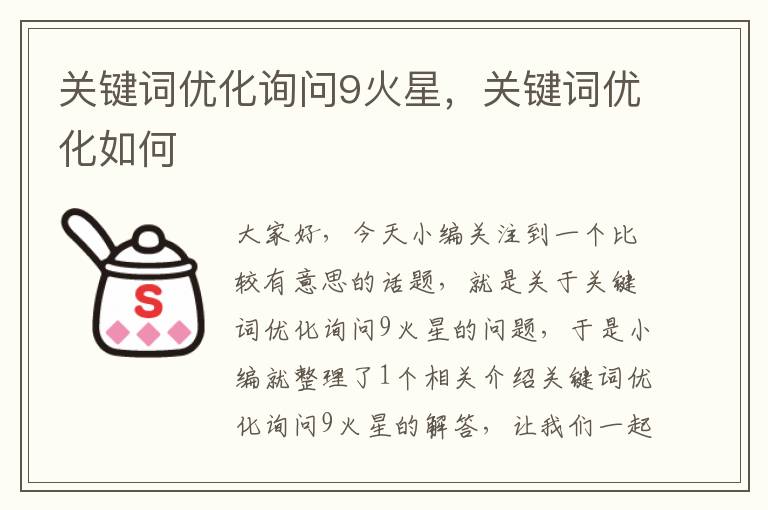 关键词优化询问9火星，关键词优化如何

S

大家好，今天小编关注到一个比较有意思的话题，就是关于关键词优化询问9火星的问题，于是小编就整理了1个相关介绍关键词优化询问9火星的解答，让我们一起